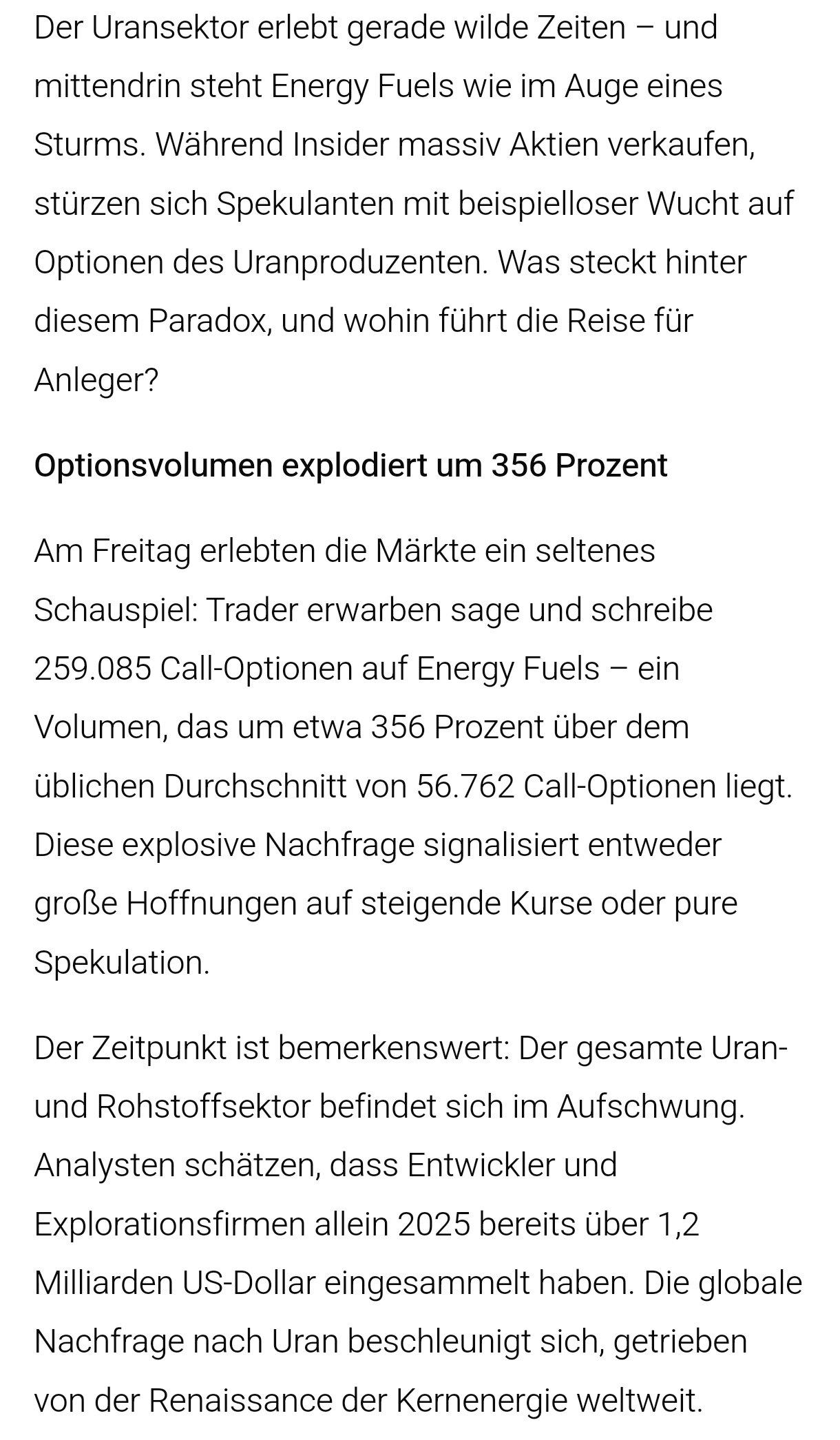 Der Uransektor erlebt gerade wilde Zeiten – und mittendrin steht Energy Fuels wie im Auge eines Sturms. Während Insider massiv Aktien verkaufen, stürzen sich Spekulanten mit beispielloser Wucht auf Optionen des Uranproduzenten. Was steckt hinter diesem Paradox, und wohin führt die Reise für Anleger?

Optionsvolumen explodiert um 356 Prozent

Am Freitag erlebten die Märkte ein seltenes Schauspiel: Trader erwarben sage und schreibe 259.085 Call-Optionen auf Energy Fuels – ein Volumen, das um etwa 356 Prozent über dem üblichen Durchschnitt von 56.762 Call-Optionen liegt. Diese explosive Nachfrage signalisiert entweder große Hoffnungen auf steigende Kurse oder pure Spekulation.

Der Zeitpunkt ist bemerkenswert: Der gesamte Uran- und Rohstoffsektor befindet sich im Aufschwung. Analysten schätzen, dass Entwickler und Explorationsfirmen allein 2025 bereits über 1,2 Milliarden US-Dollar eingesammelt haben. Die globale Nachfrage nach Uran beschleunigt sich, getrieben von der Renaissance der Kernenergie weltweit.